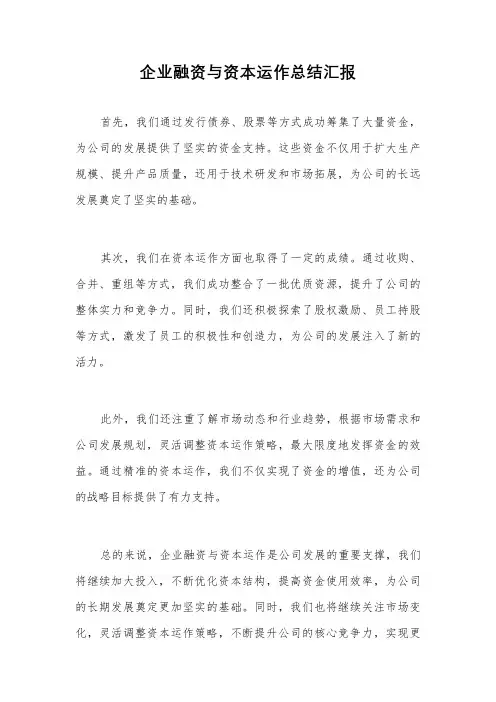 企业融资与资本运作总结汇报

首先，我们通过发行债券、股票等方式成功筹集了大量资金，为公司的发展提供了坚实的资金支持。这些资金不仅用于扩大生产规模、提升产品质量，还用于技术研发和市场拓展，为公司的长远发展奠定了坚实的基础。

其次，我们在资本运作方面也取得了一定的成绩。通过收购、合并、重组等方式，我们成功整合了一批优质资源，提升了公司的整体实力和竞争力。同时，我们还积极探索了股权激励、员工持股等方式，激发了员工的积极性和创造力，为公司的发展注入了新的活力。

此外，我们还注重了解市场动态和行业趋势，根据市场需求和公司发展规划，灵活调整资本运作策略，最大限度地发挥资金的效益。通过精准的资本运作，我们不仅实现了资金的增值，还为公司的战略目标提供了有力支持。

总的来说，企业融资与资本运作是公司发展的重要支撑，我们将继续加大投入，不断优化资本结构，提高资金使用效率，为公司的长期发展奠定更加坚实的基础。同时，我们也将继续关注市场变化，灵活调整资本运作策略，不断提升公司的核心竞争力，实现更